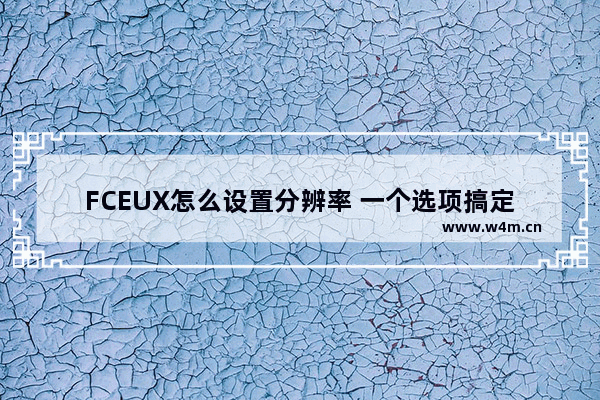 FCEUX怎么设置分辨率 一个选项搞定

www.w4m.cn